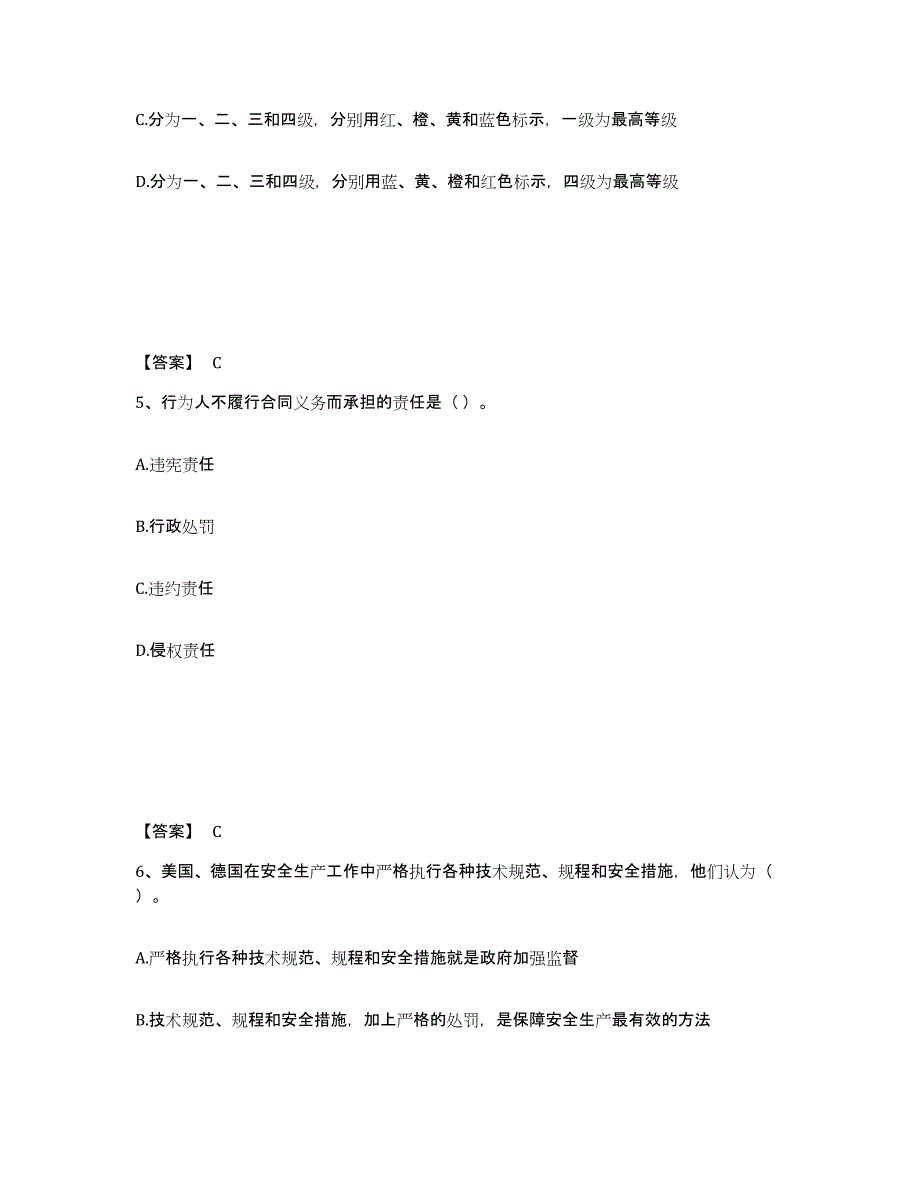 C.分为一、二、三和四级，分别用红、橙、黄和蓝色标示，一级为最高等级

D.分为一、二、三和四级，分别用蓝、黄、橙和红色标示，四级为最高等级

【答案】 C

5、行为人不履行合同义务而承担的责任是（ ）。

A.违宪责任

B.行政处罚

C.违约责任

D.侵权责任

【答案】 C

6、美国、德国在安全生产工作中严格执行各种技术规范、规程和安全措施，他们认为（ ）。

A.严格执行各种技术规范、规程和安全措施就是政府加强监督

B.技术规范、规程和安全措施，加上严格的处罚，是保障安全生产最有效的方法